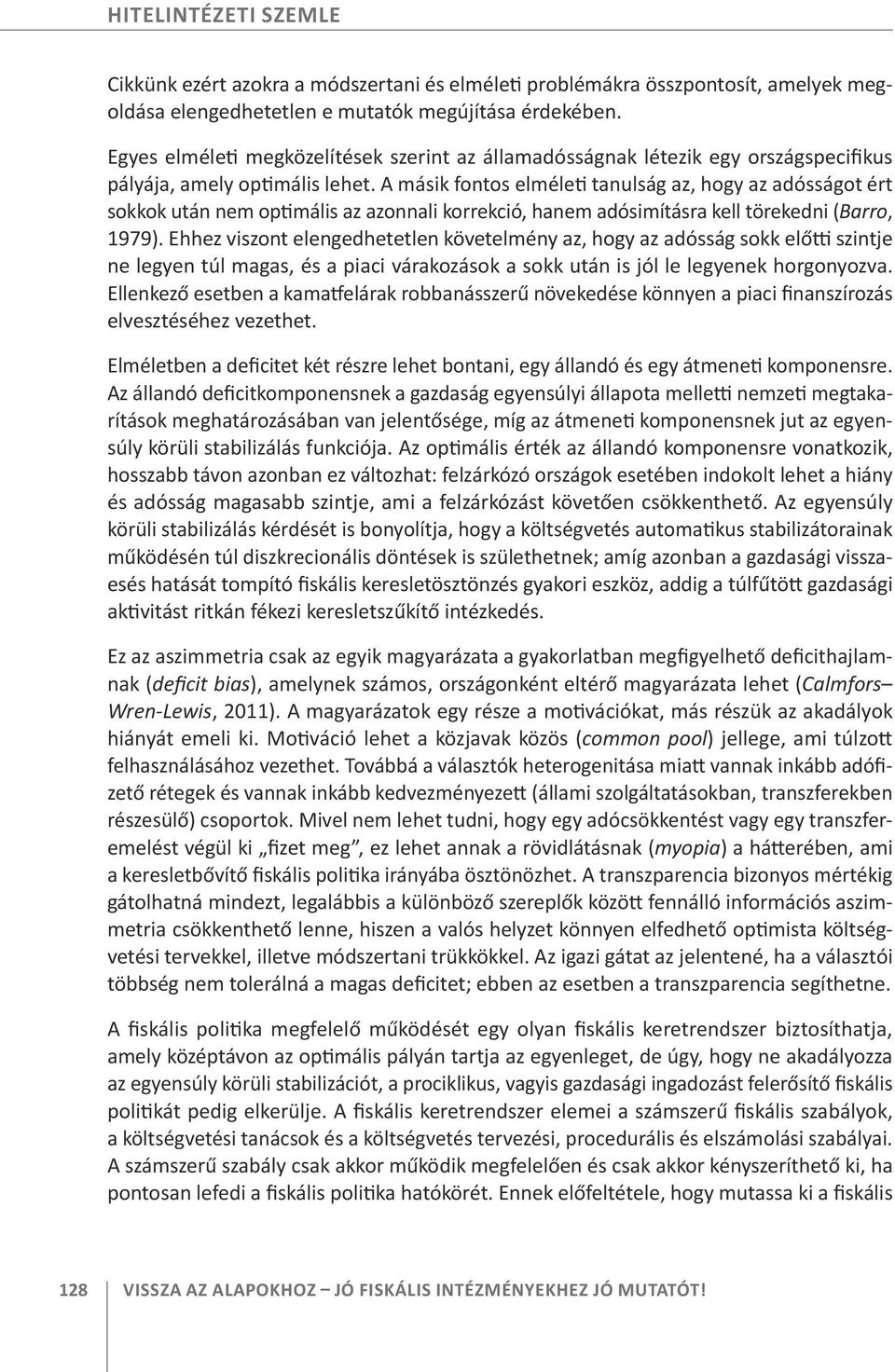 HITELINTÉZETI SZEMLE

Cikkünk ezért azokra a módszertani és elméleti problémákra összpontosít, amelyek megoldása elengedhetetlen e mutatók megújítása érdekében.

Egyes elméleti megközelítések szerint az államadósságnak létezik egy országspecifikus pályája, amely optimális lehet. A másik fontos elméleti tanulság az, hogy az adósságot ért sokkok után nem optimális az azonnali korrekció, hanem adósimításra kell törekedni (Barro, 1979). Ehhez viszont elengedhetetlen követelmény az, hogy az adósság sokk előtti szintje ne legyen túl magas, és a piaci várakozások a sokk után is jól le legyenek horgonyozva. Ellenkező esetben a kamatfelárak robbanásszerű növekedése könnyen a piaci finanszírozás elvesztéséhez vezethet.

Elméletben a deficitet két részre lehet bontani, egy állandó és egy átmeneti komponensre. Az állandó deficitkomponensnek a gazdaság egyensúlyi állapota melletti nemzeti megtakarítások meghatározásában van jelentősége, míg az átmeneti komponensnek jut az egyensúly körüli stabilizálás funkciója. Az optimális érték az állandó komponensre vonatkozik, hosszabb távon azonban ez változhat: felzárkózó országok esetében indokolt lehet a hiány és adósság magasabb szintje, ami a felzárkózást követően csökkenthető. Az egyensúly körüli stabilizálás kérdését is bonyolítja, hogy a költségvetés automatikus stabilizátorainak működésén túl diszkrecionális döntések is születhetnek; amíg azonban a gazdasági visszaesés hatását tompító fiskális keresletösztönzés gyakori eszköz, addig a túlfűtött gazdasági aktivitást ritkán fékezi keresletszűkítő intézkedés.

Ez az aszimmetria csak az egyik magyarázata a gyakorlatban megfigyelhető deficithajlamnak (deficit bias), amelynek számos, országonként eltérő magyarázata lehet (Calmfors–Wren-Lewis, 2011). A magyarázatok egy része a motivációkat, más részük az akadályok hiányát emeli ki. Motiváció lehet a közjavak közös (common pool) jellege, ami túlzott felhasználásához vezethet. Továbbá a választók heterogenitása miatt vannak inkább adófizető rétegek és vannak inkább kedvezményezett (állami szolgáltatásokban, transzferekben részesülő) csoportok. Mivel nem lehet tudni, hogy egy adócsökkentést vagy egy transzferemelést végül ki „fizet meg”, ez lehet annak a rövidlátásnak (myopia) a hátterében, ami a keresletbővítő fiskális politika irányába ösztönözhet. A transzparencia bizonyos mértékig gátolhatná mindezt, legalábbis a különböző szereplők között fennálló információs aszimmetria csökkenthető lenne, hiszen a valós helyzet könnyen elfedhető optimista költségvetési tervekkel, illetve módszertani trükkökkel. Az igazi gátat az jelentené, ha a választói többség nem tolerálná a magas deficitet; ebben az esetben a transzparencia segíthetne.

A fiskális politika megfelelő működését egy olyan fiskális keretrendszer biztosíthatja, amely középtávon az optimális pályán tartja az egyenleget, de úgy, hogy ne akadályozza az egyensúly körüli stabilizációt, a prociklikus, vagyis gazdasági ingadozást felerősítő fiskális politikát pedig elkerülje. A fiskális keretrendszer elemei a számszerű fiskális szabályok, a költségvetési tanácsok és a költségvetés tervezési, procedurális és elszámolási szabályai. A számszerű szabály csak akkor működik megfelelően és csak akkor kényszeríthető ki, ha pontosan lefedi a fiskális politika hatókörét. Ennek előfeltétele, hogy mutassa ki a fiskális

128 VISSZA AZ ALAPOKHOZ – JÓ FISKÁLIS INTÉZMÉNYEKHEZ JÓ MUTATÓT!